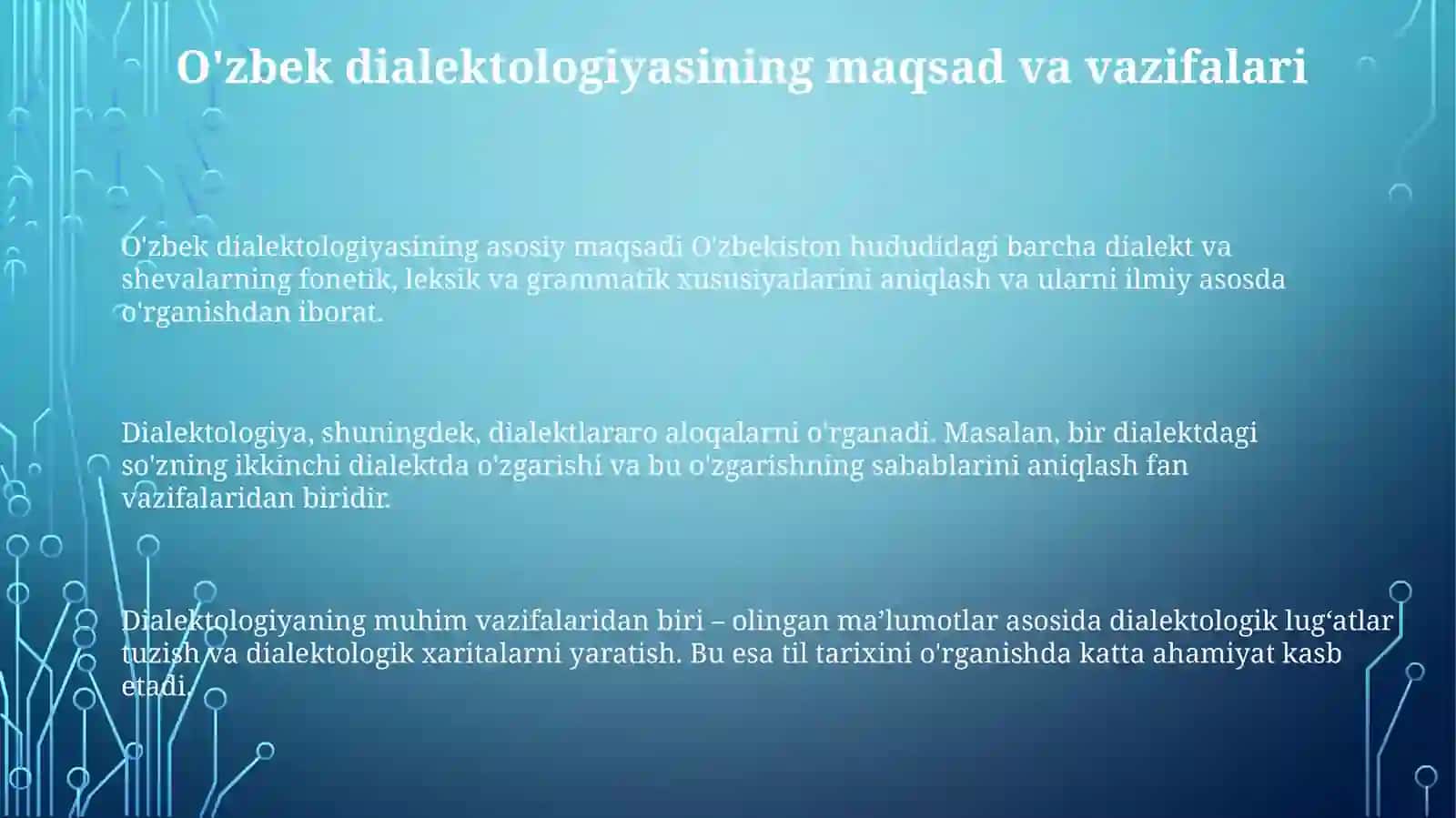 O'zbek dialektologiyasining maqsad va vazifalari

O'zbek dialektologiyasining asosiy maqsadi O'zbekiston hududidagi barcha dialekt va shevalarning fonetik, leksik va grammatik xususiyatlarini aniqlash va ularni ilmiy asosda o'rganishdan iborat.

Dialektologiya, shuningdek, dialektlararo aloqalarni o'rganadi. Masalan, bir dialektdagi so'zning ikkinchi dialektda o'zgarishi va bu o'zgarishning sabablarini aniqlash fan vazifalaridan biridir.

Dialektologiyaning muhim vazifalaridan biri – olingan ma’lumotlar asosida dialektologik lug‘atlar tuzish va dialektologik xaritalarni yaratish. Bu esa til tarixini o'rganishda katta ahamiyat kasb etadi.